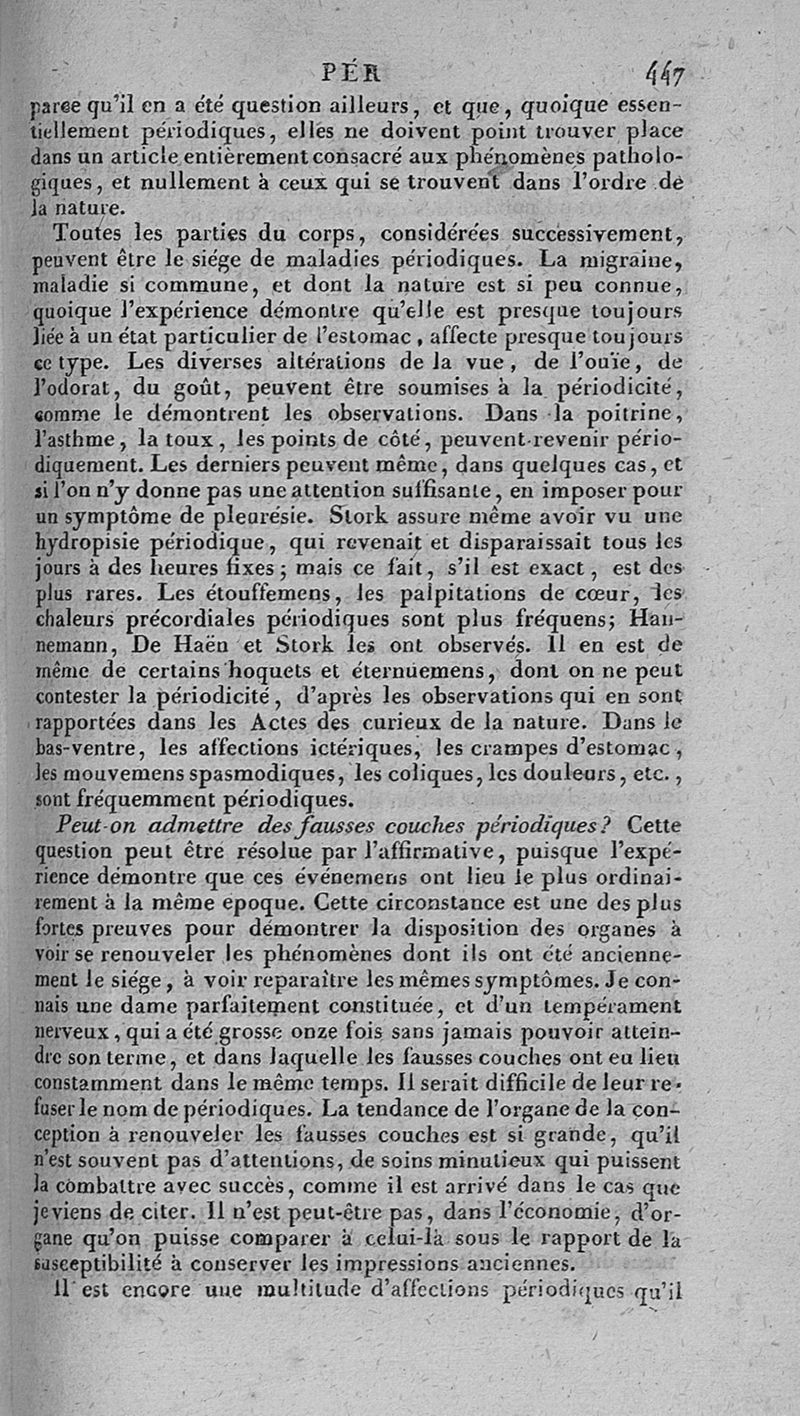 PÉR 447

parce qu'il en a été question ailleurs, et que, quoique essentiellement périodiques, elles ne doivent point trouver place dans un article entièrement consacré aux phénomènes pathologiques, et nullement à ceux qui se trouvent dans l'ordre de la nature.

Toutes les parties du corps, considérées successivement, peuvent être le siége de maladies périodiques. La migraine, maladie si commune, et dont la nature est si peu connue, quoique l'expérience démontre qu'elle est presque toujours liée à un état particulier de l'estomac, affecte presque toujours ce type. Les diverses altérations de la vue, de l'ouïe, de l'odorat, du goût, peuvent être soumises à la périodicité, comme le démontrent les observations. Dans la poitrine, l'asthme, la toux, les points de côté, peuvent revenir périodiquement. Les derniers peuvent même, dans quelques cas, et si l'on n'y donne pas une attention suffisante, en imposer pour un symptôme de pleurésie. Stork assure même avoir vu une hydropisie périodique, qui revenait et disparaissait tous les jours à des heures fixes; mais ce fait, s'il est exact, est des plus rares. Les étouffemens, les palpitations de cœur, les chaleurs précordiales périodiques sont plus fréquens; Hannemann, De Haën et Stork les ont observés. Il en est de même de certains hoquets et éternuemens, dont on ne peut contester la périodicité, d'après les observations qui en sont rapportées dans les Actes des curieux de la nature. Dans le bas-ventre, les affections ictériques, les crampes d'estomac, les mouvemens spasmodiques, les coliques, les douleurs, etc., sont fréquemment périodiques.

Peut-on admettre des fausses couches périodiques? Cette question peut être résolue par l'affirmative, puisque l'expérience démontre que ces événemens ont lieu le plus ordinairement à la même époque. Cette circonstance est une des plus fortes preuves pour démontrer la disposition des organes à voir se renouveler les phénomènes dont ils ont été anciennement le siége, à voir reparaître les mêmes symptômes. Je connais une dame parfaitement constituée, et d'un tempérament nerveux, qui a été grosse onze fois sans jamais pouvoir atteindre son terme, et dans laquelle les fausses couches ont eu lieu constamment dans le même temps. Il serait difficile de leur refuser le nom de périodiques. La tendance de l'organe de la conception à renouveler les fausses couches est si grande, qu'il n'est souvent pas d'attentions, de soins minutieux qui puissent la combattre avec succès, comme il est arrivé dans le cas que je viens de citer. Il n'est peut-être pas, dans l'économie, d'organe qu'on puisse comparer à celui-là sous le rapport de la susceptibilité à conserver les impressions anciennes.

Il est encore une multitude d'affections périodiques qu'il